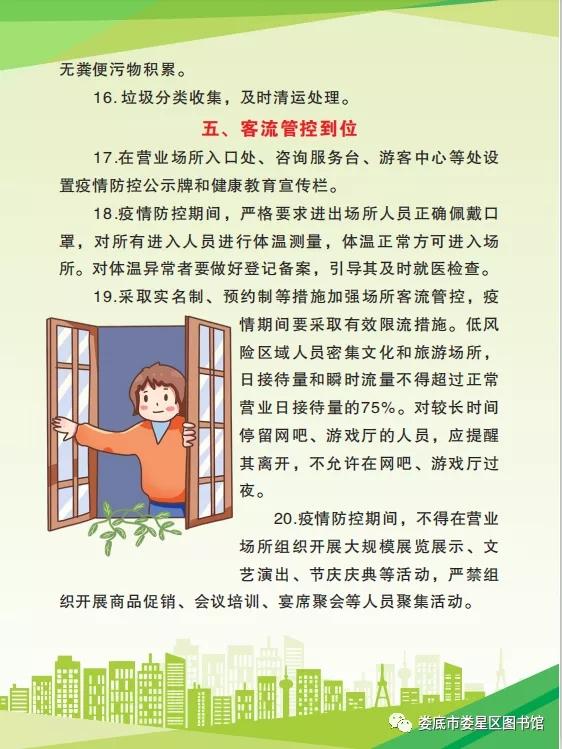 无粪便污物积累。

16.垃圾分类收集，及时清运处理。

五、客流管控到位

17.在营业场所入口处、咨询服务台、游客中心等处设置疫情防控公示牌和健康教育宣传栏。

18.疫情防控期间，严格要求进出场所人员正确佩戴口罩，对所有进入人员进行体温测量，体温正常方可进入场所。对体温异常者要做好登记备案，引导其及时就医检查。

19.采取实名制、预约制等措施加强场所客流管控，疫情期间要采取有效限流措施。低风险区域人员密集文化和旅游场所，日接待量和瞬时流量不得超过正常营业日接待量的75%。对较长时间停留网吧、游戏厅的人员，应提醒其离开，不允许在网吧、游戏厅过夜。

20.疫情防控期间，不得在营业场所组织开展大规模展览展示、文艺演出、节庆庆典等活动，严禁组织开展商品促销、会议培训、宴席聚会等人员聚集活动。

娄底市娄星区图书馆